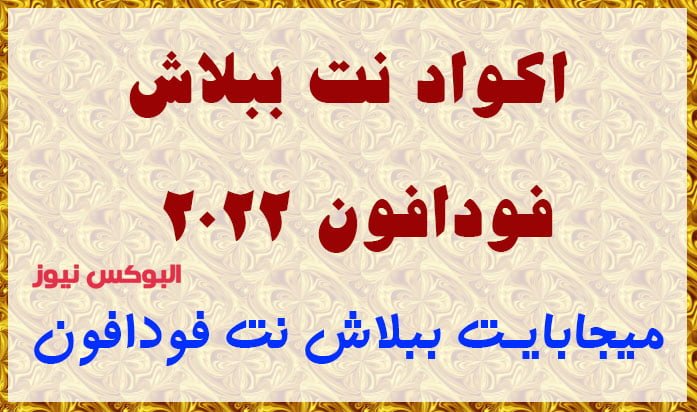 اكواد نت ببلاش

فودافون ٢٠٢٢

البوكس نيوز

ميجابايت ببلاش نت فودافون